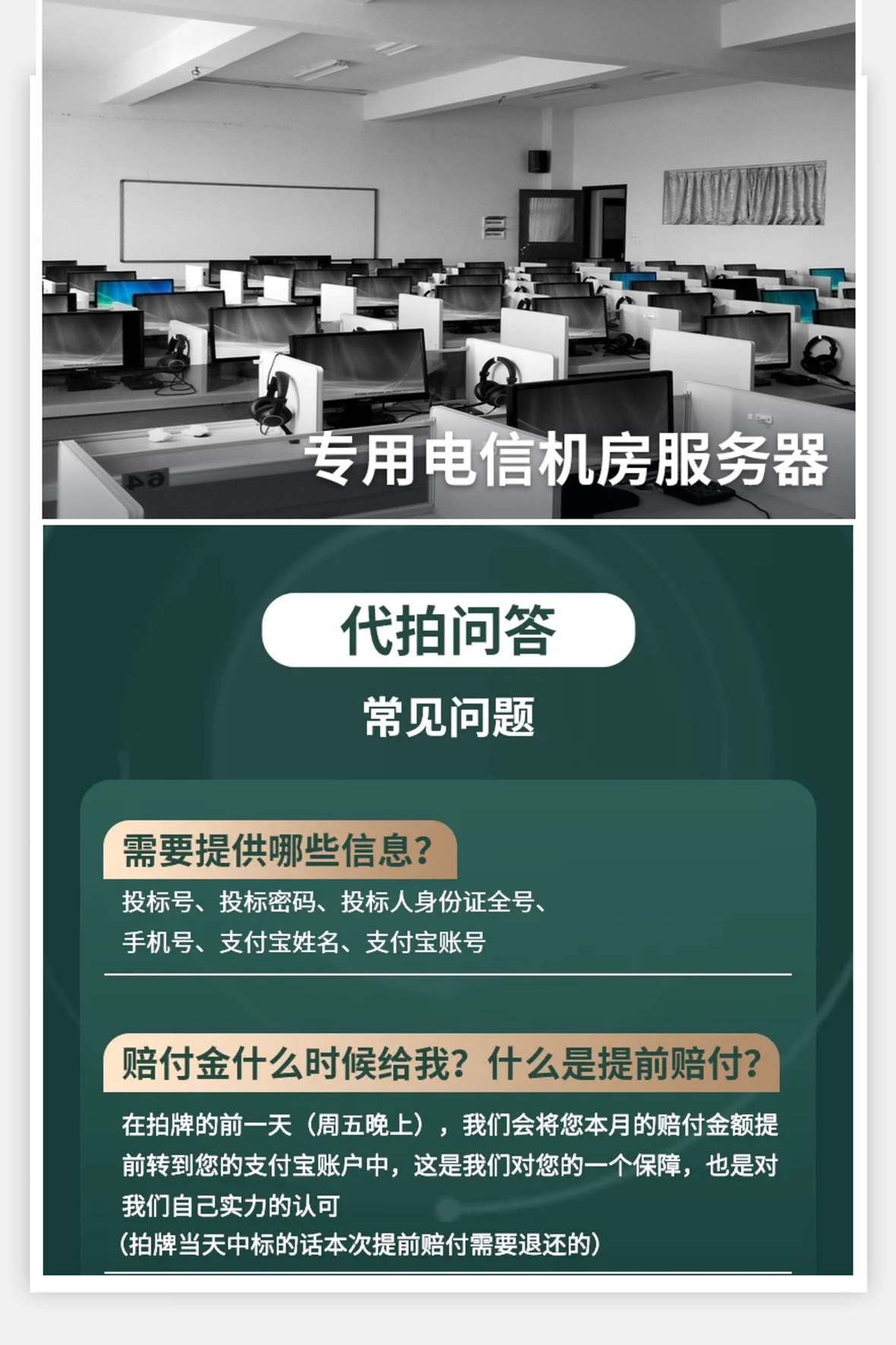 64

专用电信机房服务器

代拍问答

常见问题

需要提供哪些信息?

投标号、投标密码、投标人身份证全号、手机号、支付宝姓名、支付宝账号

赔付金什么时候给我?什么是提前赔付?

在拍牌的前一天(周五晚上),我们会将您本月的赔付金额提前转到您的支付宝账户中,这是我们对您的一个保障,也是对我们自己实力的认可
(拍牌当天中标的话本次提前赔付需要退还的)